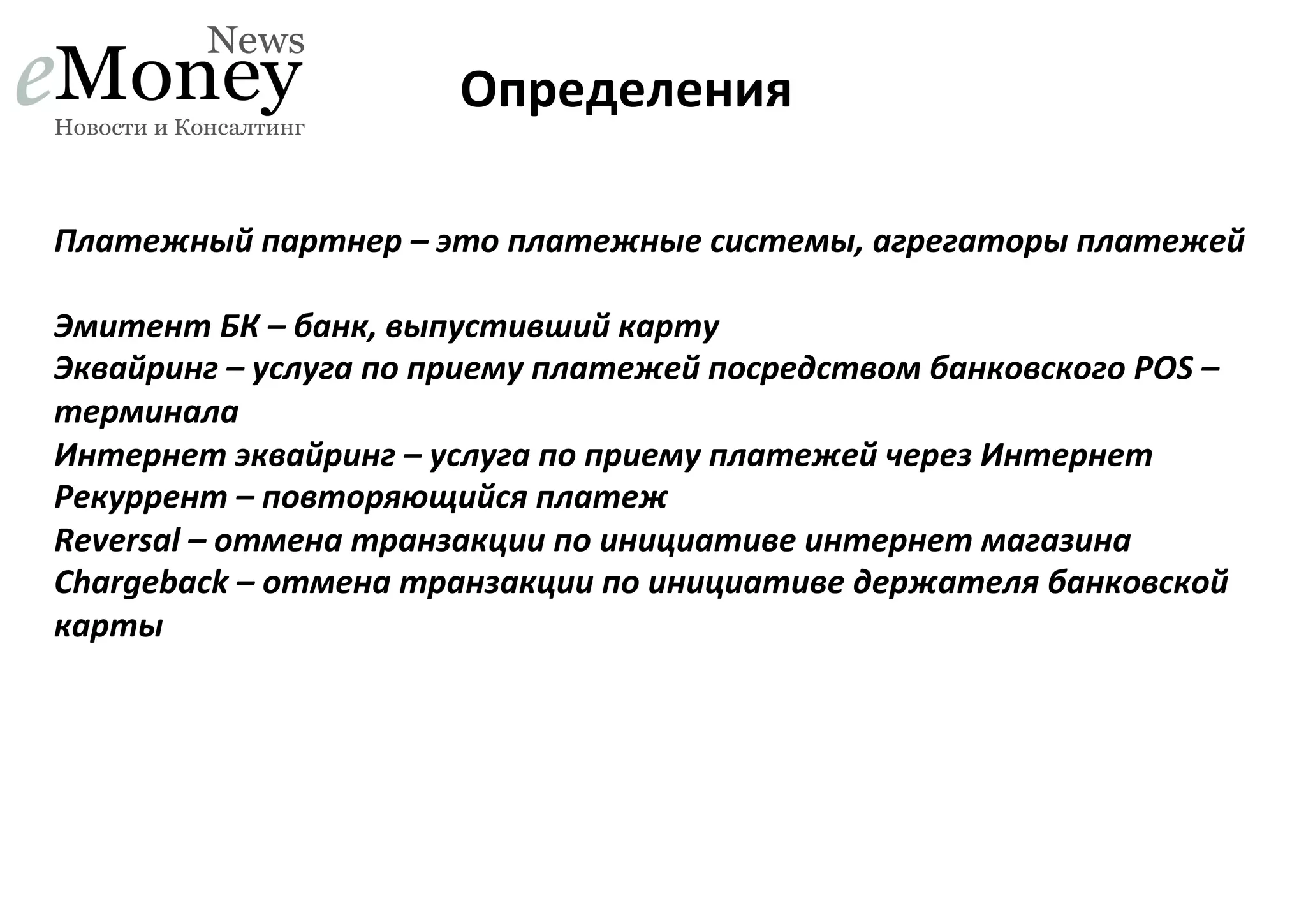 News
eMoney
Новости и Консалтинг

Определения

Платежный партнер – это платежные системы, агрегаторы платежей

Эмитент БК – банк, выпустивший карту
Эквайринг – услуга по приему платежей посредством банковского POS – терминала
Интернет эквайринг – услуга по приему платежей через Интернет
Рекуррент – повторяющийся платеж
Reversal – отмена транзакции по инициативе интернет магазина
Chargeback – отмена транзакции по инициативе держателя банковской карты